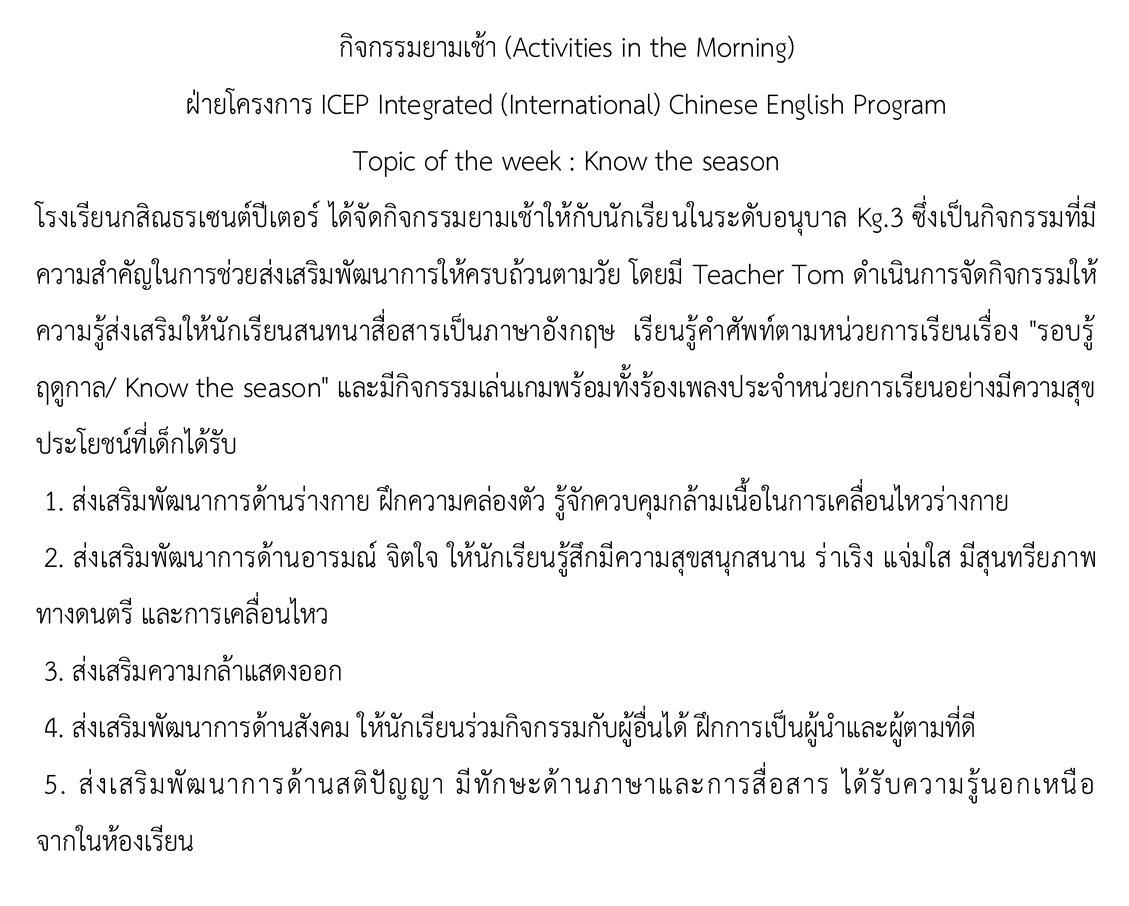 กิจกรรมยามเช้า (Activities in the Morning)

ฝ่ายโครงการ ICEP Integrated (International) Chinese English Program

Topic of the week : Know the season

โรงเรียนกสิณธรเซนต์ปีเตอร์ ได้จัดกิจกรรมยามเช้าให้กับนักเรียนในระดับอนุบาล Kg.3 ซึ่งเป็นกิจกรรมที่มีความสำคัญในการช่วยส่งเสริมพัฒนาการให้ครบถ้วนตามวัย โดยมี Teacher Tom ดำเนินการจัดกิจกรรมให้ความรู้ส่งเสริมให้นักเรียนสนทนาสื่อสารเป็นภาษาอังกฤษ เรียนรู้คำศัพท์ตามหน่วยการเรียนเรื่อง "รอบรู้ฤดูกาล/ Know the season" และมีกิจกรรมเล่นเกมพร้อมทั้งร้องเพลงประจำหน่วยการเรียนอย่างมีความสุข

ประโยชน์ที่เด็กได้รับ

1. ส่งเสริมพัฒนาการด้านร่างกาย ฝึกความคล่องตัว รู้จักควบคุมกล้ามเนื้อในการเคลื่อนไหวร่างกาย

2. ส่งเสริมพัฒนาการด้านอารมณ์ จิตใจ ให้นักเรียนรู้สึกมีความสุขสนุกสนาน ร่าเริง แจ่มใส มีสุนทรียภาพทางดนตรี และการเคลื่อนไหว

3. ส่งเสริมความกล้าแสดงออก

4. ส่งเสริมพัฒนาการด้านสังคม ให้นักเรียนร่วมกิจกรรมกับผู้อื่นได้ ฝึกการเป็นผู้นำและผู้ตามที่ดี

5. ส่งเสริมพัฒนาการด้านสติปัญญา มีทักษะด้านภาษาและการสื่อสาร ได้รับความรู้นอกเหนือจากในห้องเรียน